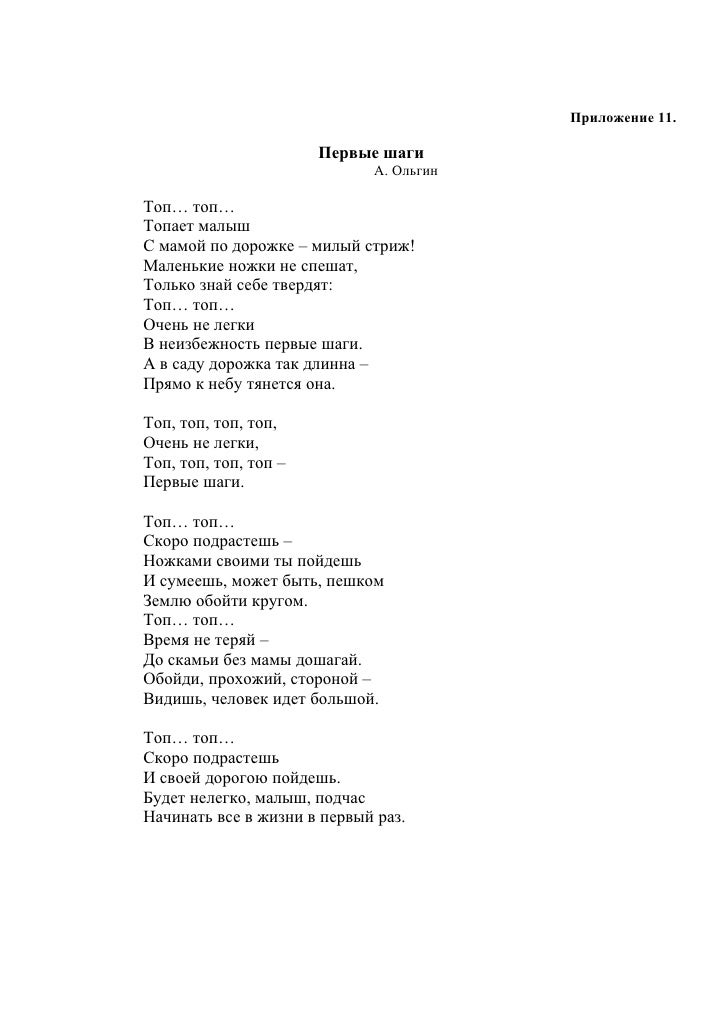 Приложение 11.

Первые шаги
А. Ольгин

Топ… топ…
Топает малыш
С мамой по дорожке – милый стриж!
Маленькие ножки не спешат,
Только знай себе твердят:
Топ… топ…
Очень не легки
В неизбежность первые шаги.
А в саду дорожка так длинна –
Прямо к небу тянется она.

Топ, топ, топ, топ,
Очень не легки,
Топ, топ, топ, топ –
Первые шаги.

Топ… топ…
Скоро подрастешь –
Ножками своими ты пойдешь
И сумеешь, может быть, пешком
Землю обойти кругом.
Топ… топ…
Время не теряй –
До скамьи без мамы дошагай.
Обойди, прохожий, стороной –
Видишь, человек идет большой.

Топ… топ…
Скоро подрастешь
И своей дорогою пойдешь.
Будет нелегко, малыш, подчас
Начинать все в жизни в первый раз.